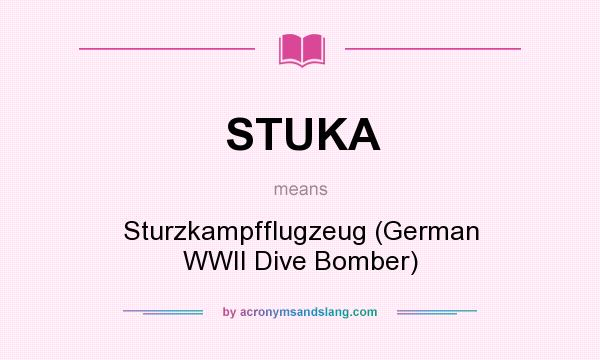 STUKA

means

Sturzkampfflugzeug (German WWII Dive Bomber)

by acronymsandslang.com